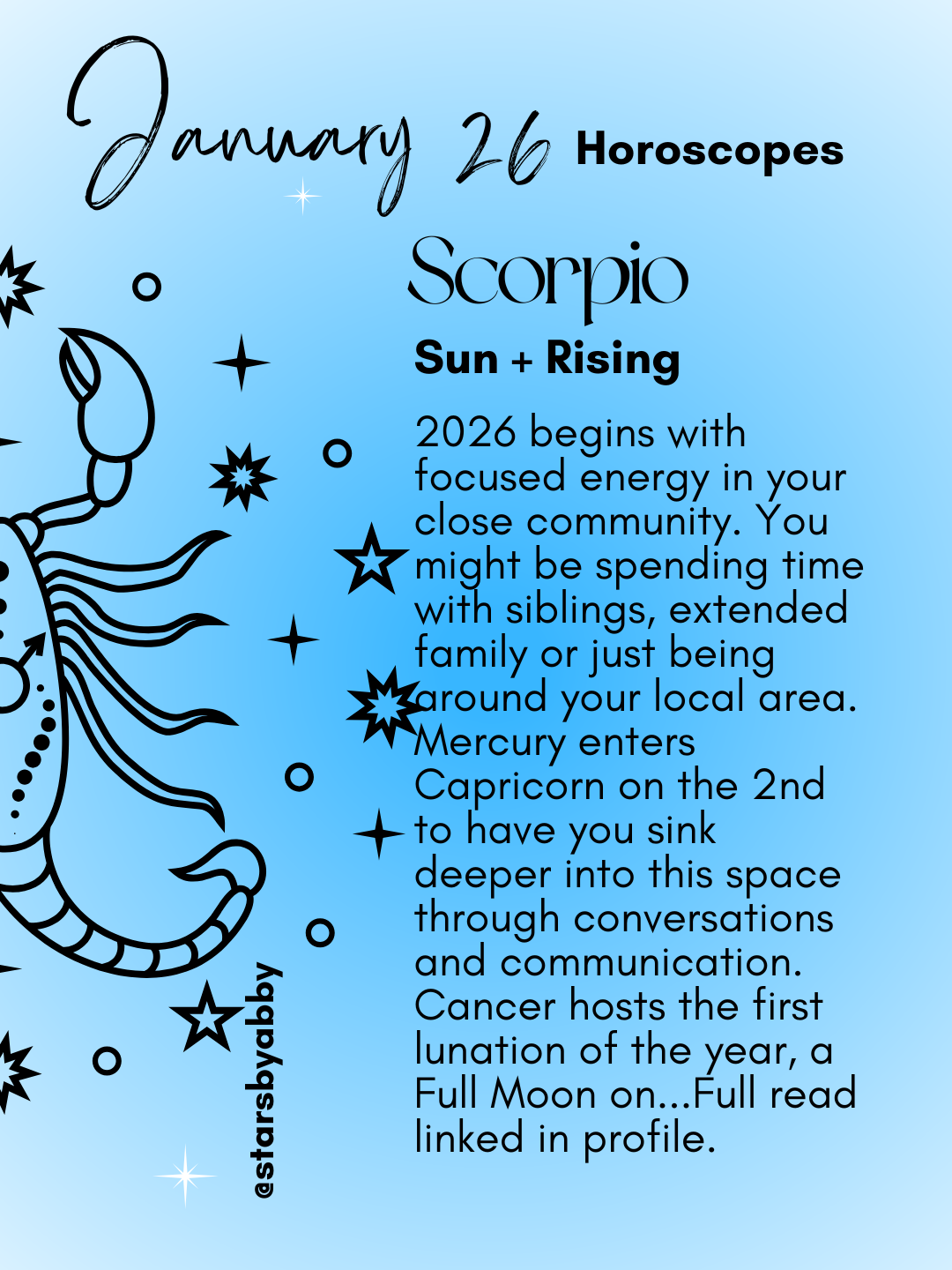 January 26 Horoscopes

Scorpio

Sun + Rising

2026 begins with focused energy in your close community. You might be spending time with siblings, extended family or just being around your local area. Mercury enters Capricorn on the 2nd to have you sink deeper into this space through conversations and communication. Cancer hosts the first lunation of the year, a Full Moon on...Full read linked in profile.

@starsbyabby